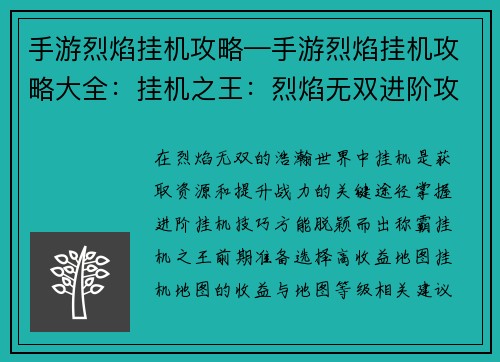 手游烈焰挂机攻略—手游烈焰挂机攻略大全：挂机之王：烈焰无双进阶攻

在烈焰无双的浩瀚世界中挂机是获取资源和提升战力的关键途径掌握进阶挂机技巧方能脱颖而出称霸挂机之王前期准备选择高收益地图挂机地图的收益与地图等级相关建议